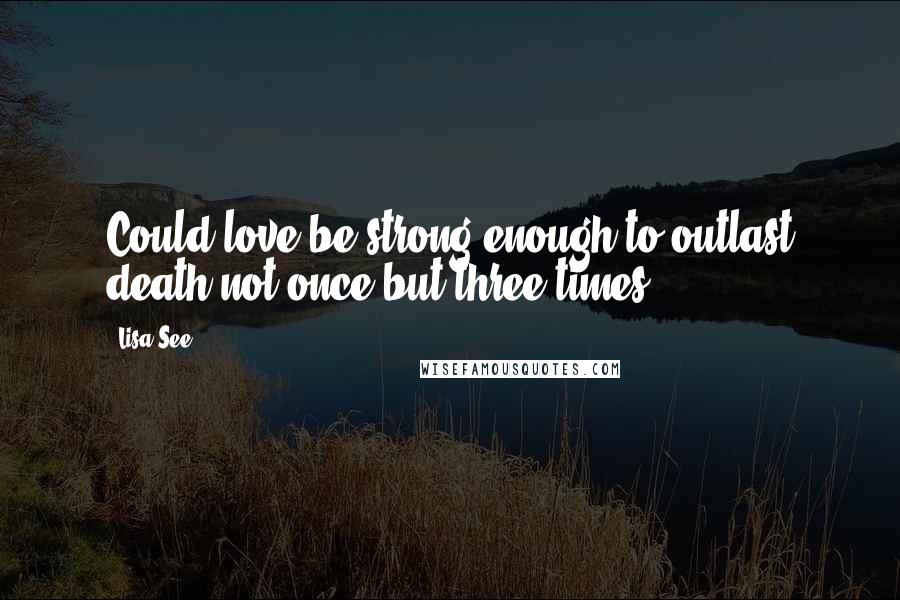 Could love be strong enough to outlast death not once but three times

Lisa See

WISEFAMOUSQUOTES.COM